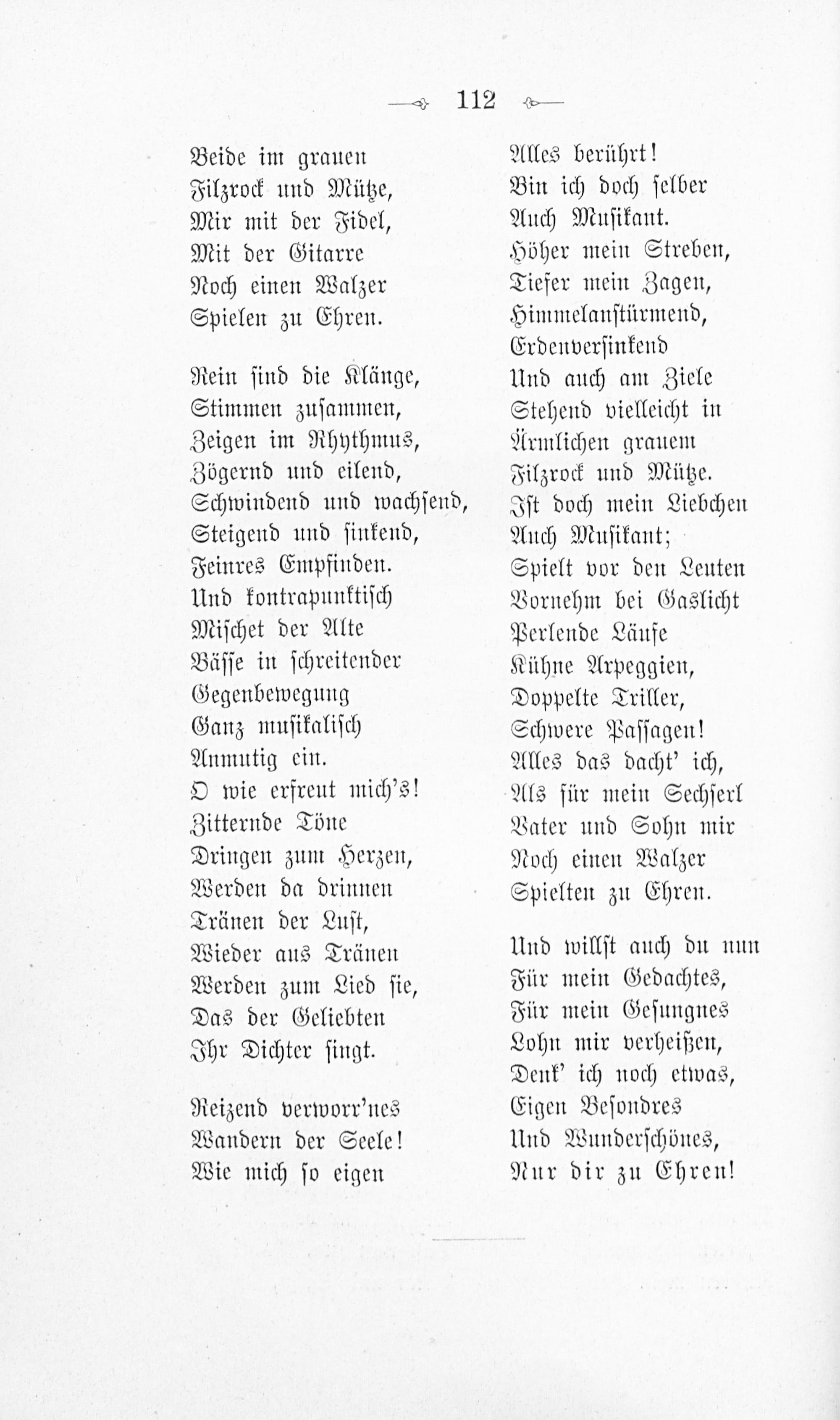 112

Beide im grauen
Filzrock und Mütze,
Mir mit der Fidel,
Mit der Gitarre
Noch einen Walzer
Spielen zu Ehren.

Rein sind die Klänge,
Stimmen zusammen,
Zeigen im Rhythmus,
Zögernd und eilend,
Schwindend und wachsend,
Steigend und sinkend,
Feinres Empfinden.
Und kontrapunktisch
Mischet der Alte
Bässe in schreitender
Gegenbewegung
Ganz musikalisch
Anmutig ein.
O wie erfreut mich's!
Zitternde Töne
Dringen zum Herzen,
Werden da drinnen
Tränen der Lust,
Wieder aus Tränen
Werden zum Lied sie,
Das der Geliebten
Ihr Dichter singt.

Reizend verworr'nes
Wandern der Seele!
Wie mich so eigen
Alles berührt!
Bin ich doch selber
Auch Musikant.
Höher mein Streben,
Tiefer mein Zagen,
Himmelanstürmend,
Erdenversinkend
Und auch am Ziele
Stehend vielleicht in
Ärmlichen grauem
Filzrock und Mütze.
Ist doch mein Liebchen
Auch Musikant;
Spielt vor den Leuten
Vornehm bei Gaslicht
Perlende Läufe
Kühne Arpeggien,
Doppelte Triller,
Schwere Passagen!
Alles das dacht' ich,
Als für mein Sechserl
Vater und Sohn mir
Noch einen Walzer
Spielten zu Ehren.

Und willst auch du nun
Für mein Gedachtes,
Für mein Gesungnes
Lohn mir verheißen,
Denk' ich noch etwas,
Eigen Besondres
Und Wunderschönes,
Nur dir zu Ehren!